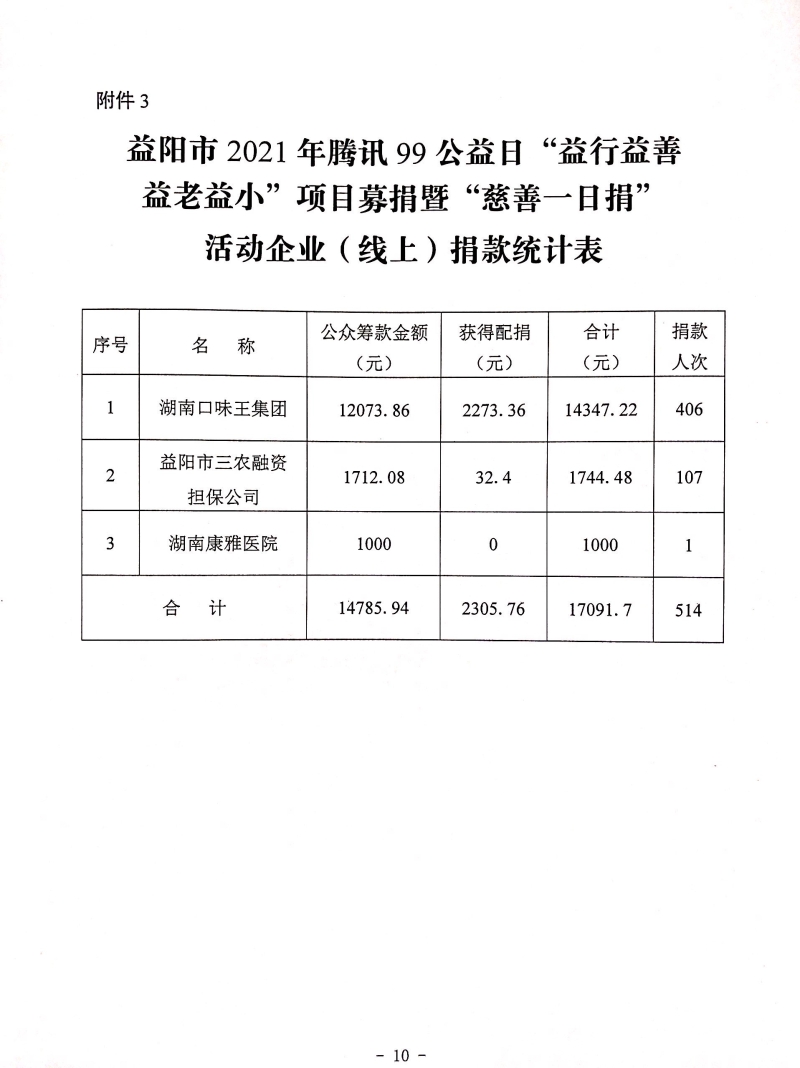 附件3

益阳市2021年腾讯99公益日“益行益善益老益小”项目募捐暨“慈善一日捐”活动企业（线上）捐款统计表

| 序号 | 名　称 | 公众筹款金额（元） | 获得配捐（元） | 合计（元） | 捐款人次 |
|---|---|---|---|---|---|
| 1 | 湖南口味王集团 | 12073.86 | 2273.36 | 14347.22 | 406 |
| 2 | 益阳市三农融资担保公司 | 1712.08 | 32.4 | 1744.48 | 107 |
| 3 | 湖南康雅医院 | 1000 | 0 | 1000 | 1 |
| 合　计 |  | 14785.94 | 2305.76 | 17091.7 | 514 |

- 10 -